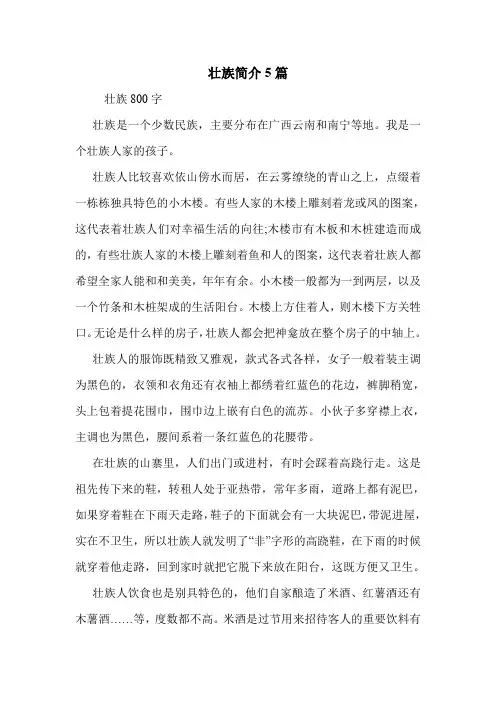 壮族简介5篇

壮族800字

壮族是一个少数民族，主要分布在广西云南和南宁等地。我是一个壮族人家的孩子。

壮族人比较喜欢依山傍水而居，在云雾缭绕的青山之上，点缀着一栋栋独具特色的小木楼。有些人家的木楼上雕刻着龙或凤的图案，这代表着壮族人们对幸福生活的向往;木楼市有木板和木桩建造而成的，有些壮族人家的木楼上雕刻着鱼和人的图案，这代表着壮族人都希望全家人能和和美美，年年有余。小木楼一般都为一到两层，以及一个竹条和木桩架成的生活阳台。木楼上方住着人，则木楼下方关牲口。无论是什么样的房子，壮族人都会把神龛放在整个房子的中轴上。

壮族人的服饰既精致又雅观，款式各式各样，女子一般着装主调为黑色的，衣领和衣角还有衣袖上都绣着红蓝色的花边，裤脚稍宽，头上包着提花围巾，围巾边上嵌有白色的流苏。小伙子多穿襟上衣，主调也为黑色，腰间系着一条红蓝色的花腰带。

在壮族的山寨里，人们出门或进村，有时会踩着高跷行走。这是祖先传下来的鞋，转租人处于亚热带，常年多雨，道路上都有泥巴，如果穿着鞋在下雨天走路，鞋子的下面就会有一大块泥巴，带泥进屋，实在不卫生，所以壮族人就发明了“非”字形的高跷鞋，在下雨的时候就穿着他走路，回到家时就把它脱下来放在阳台，这既方便又卫生。

壮族人饮食也是别具特色的，他们自家酿造了米酒、红薯酒还有木薯酒……等，度数都不高。米酒是过节用来招待客人的重要饮料有